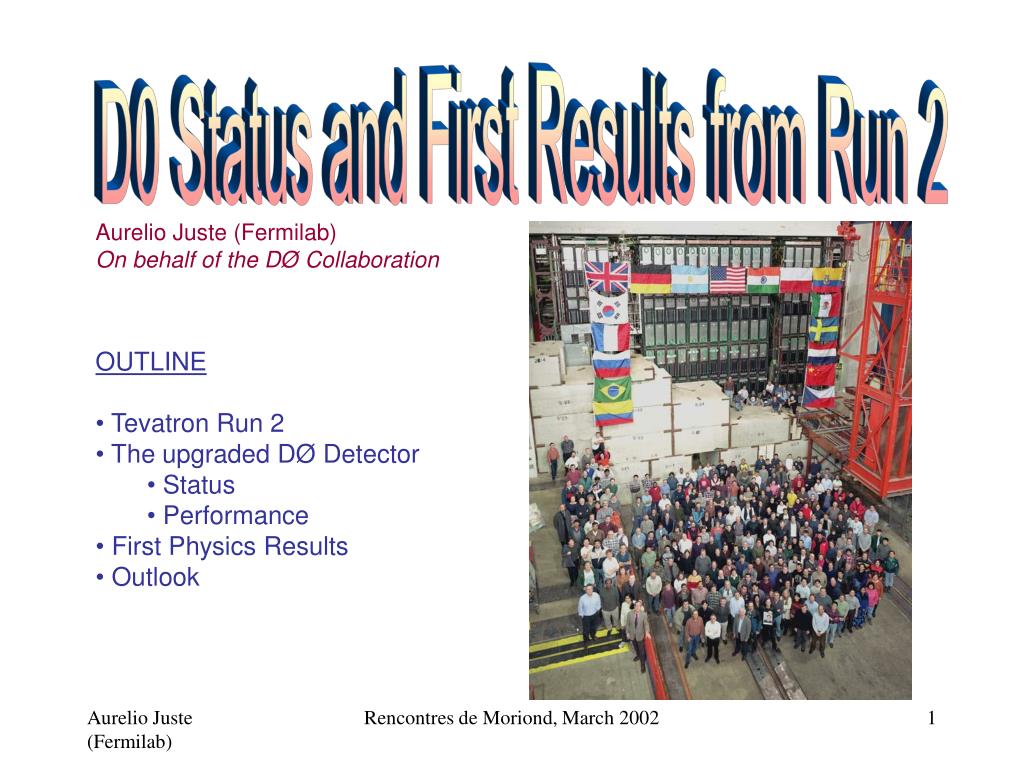 D0 Status and First Results from Run 2

Aurelio Juste (Fermilab)
On behalf of the DØ Collaboration

OUTLINE

• Tevatron Run 2
• The upgraded DØ Detector
• Status
• Performance
• First Physics Results
• Outlook

Aurelio Juste (Fermilab)

Rencontres de Moriond, March 2002

1